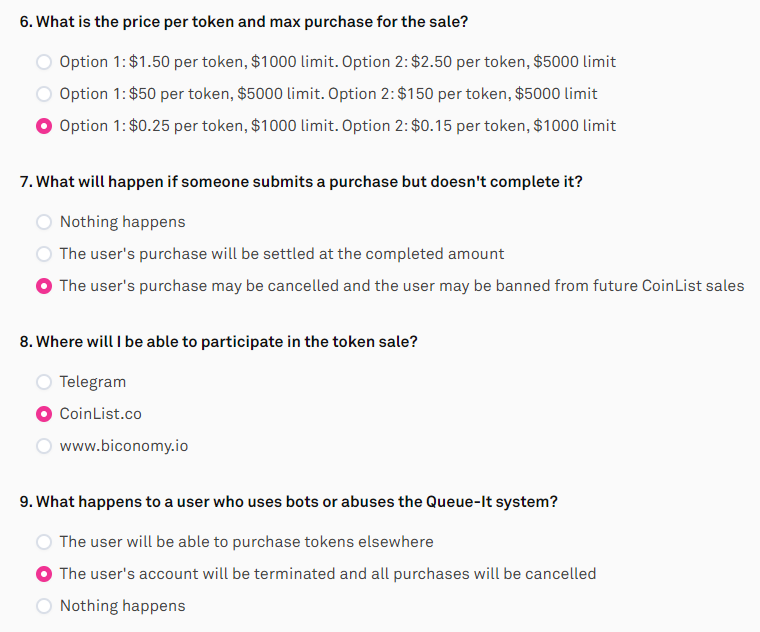 6. What is the price per token and max purchase for the sale?

Option 1: \$1.50 per token, \$1000 limit. Option 2: \$2.50 per token, \$5000 limit

Option 1: \$50 per token, \$5000 limit. Option 2: \$150 per token, \$5000 limit

Option 1: \$0.25 per token, \$1000 limit. Option 2: \$0.15 per token, \$1000 limit

7. What will happen if someone submits a purchase but doesn't complete it?

Nothing happens

The user's purchase will be settled at the completed amount

The user's purchase may be cancelled and the user may be banned from future CoinList sales

8. Where will I be able to participate in the token sale?

Telegram

CoinList.co

www.biconomy.io

9. What happens to a user who uses bots or abuses the Queue-It system?

The user will be able to purchase tokens elsewhere

The user's account will be terminated and all purchases will be cancelled

Nothing happens